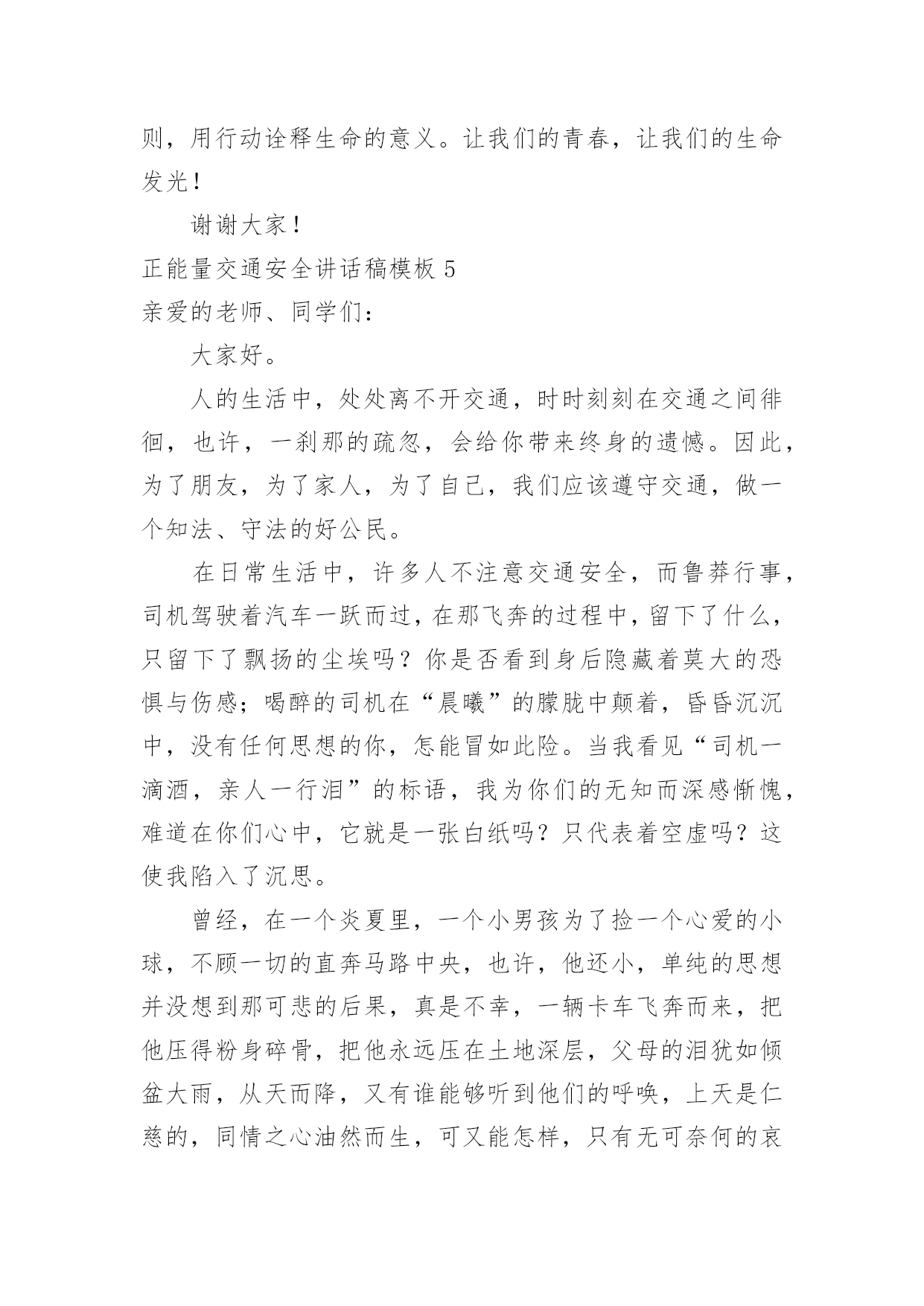 则，用行动诠释生命的意义。让我们的青春，让我们的生命发光！

谢谢大家！

正能量交通安全讲话稿模板 5

亲爱的老师、同学们：

大家好。

人的生活中，处处离不开交通，时时刻刻在交通之间徘徊，也许，一刹那的疏忽，会给你带来终身的遗憾。因此，为了朋友，为了家人，为了自己，我们应该遵守交通，做一个知法、守法的好公民。

在日常生活中，许多人不注意交通安全，而鲁莽行事，司机驾驶着汽车一跃而过，在那飞奔的过程中，留下了什么，只留下了飘扬的尘埃吗？你是否看到身后隐藏着莫大的恐惧与伤感；喝醉的司机在“晨曦”的朦胧中颠着，昏昏沉沉中，没有任何思想的你，怎能冒如此险。当我看见“司机一滴酒，亲人一行泪”的标语，我为你们的无知而深感惭愧，难道在你们心中，它就是一张白纸吗？只代表着空虚吗？这使我陷入了沉思。

曾经，在一个炎夏里，一个小男孩为了捡一个心爱的小球，不顾一切的直奔马路中央，也许，他还小，单纯的思想并没想到那可悲的后果，真是不幸，一辆卡车飞奔而来，把他压得粉身碎骨，把他永远压在土地深层，父母的泪犹如倾盆大雨，从天而降，又有谁能够听到他们的呼唤，上天是仁慈的，同情之心油然而生，可又能怎样，只有无可奈何的哀